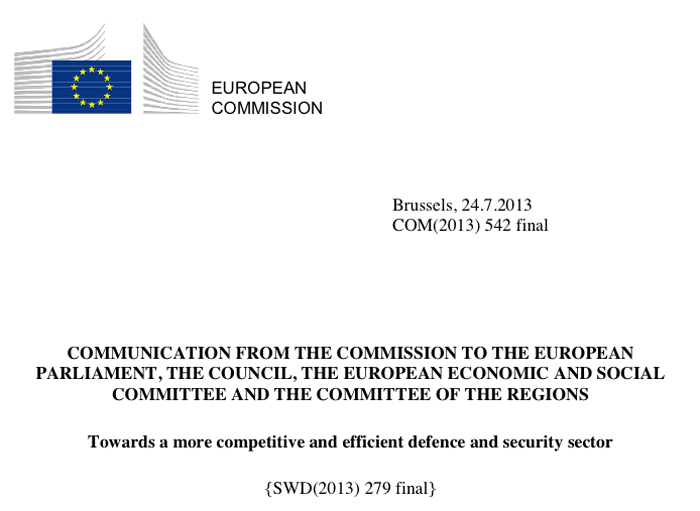 EUROPEAN
COMMISSION

Brussels, 24.7.2013
COM(2013) 542 final

COMMUNICATION FROM THE COMMISSION TO THE EUROPEAN PARLIAMENT, THE COUNCIL, THE EUROPEAN ECONOMIC AND SOCIAL COMMITTEE AND THE COMMITTEE OF THE REGIONS

Towards a more competitive and efficient defence and security sector

{SWD(2013) 279 final}